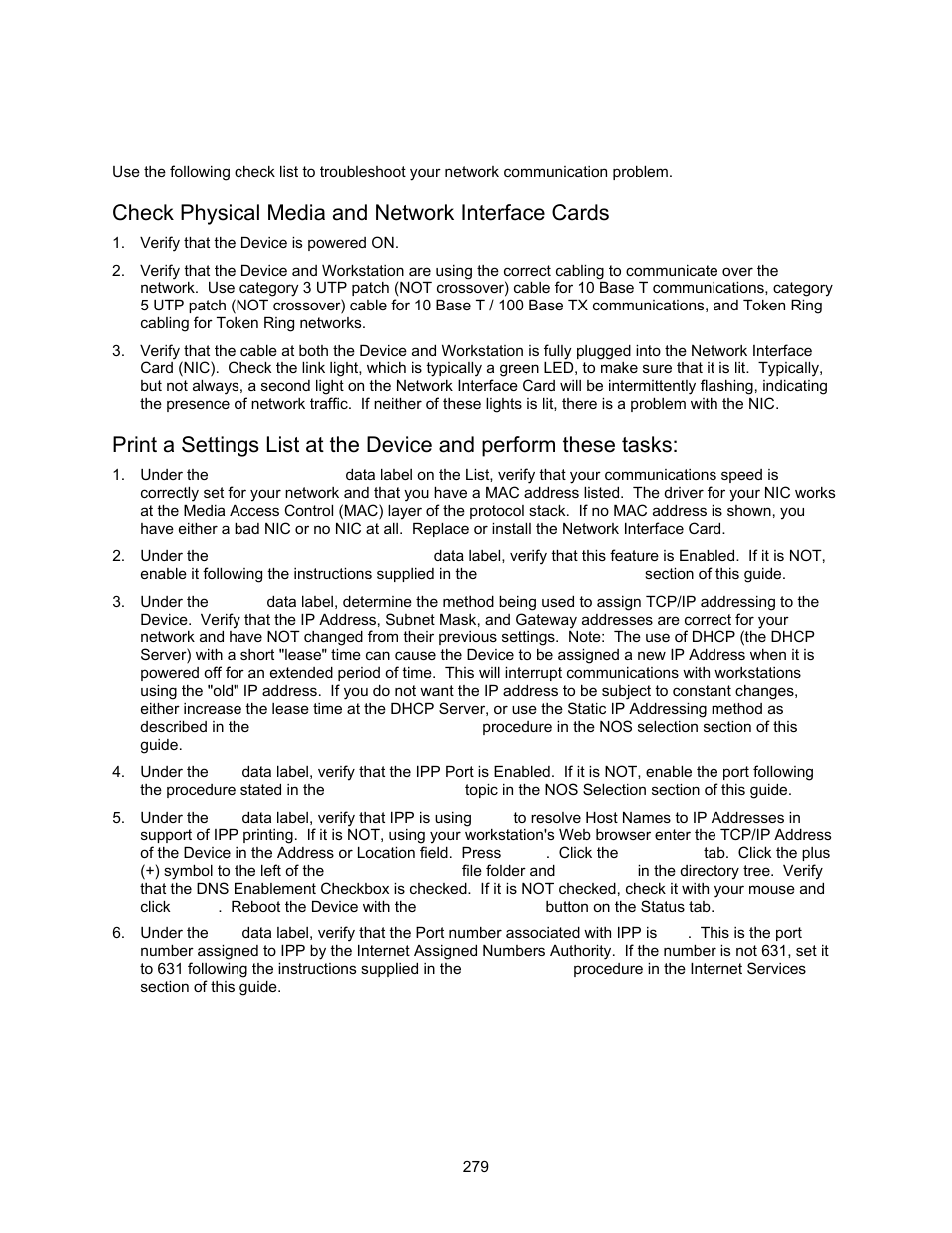 Use the following check list to troubleshoot your network communication problem.

Check Physical Media and Network Interface Cards

1. Verify that the Device is powered ON.

2. Verify that the Device and Workstation are using the correct cabling to communicate over the network. Use category 3 UTP patch (NOT crossover) cable for 10 Base T communications, category 5 UTP patch (NOT crossover) cable for 10 Base T / 100 Base TX communications, and Token Ring cabling for Token Ring networks.

3. Verify that the cable at both the Device and Workstation is fully plugged into the Network Interface Card (NIC). Check the link light, which is typically a green LED, to make sure that it is lit. Typically, but not always, a second light on the Network Interface Card will be intermittently flashing, indicating the presence of network traffic. If neither of these lights is lit, there is a problem with the NIC.

Print a Settings List at the Device and perform these tasks:

1. Under the data label on the List, verify that your communications speed is correctly set for your network and that you have a MAC address listed. The driver for your NIC works at the Media Access Control (MAC) layer of the protocol stack. If no MAC address is shown, you have either a bad NIC or no NIC at all. Replace or install the Network Interface Card.

2. Under the data label, verify that this feature is Enabled. If it is NOT, enable it following the instructions supplied in the section of this guide.

3. Under the data label, determine the method being used to assign TCP/IP addressing to the Device. Verify that the IP Address, Subnet Mask, and Gateway addresses are correct for your network and have NOT changed from their previous settings. Note: The use of DHCP (the DHCP Server) with a short "lease" time can cause the Device to be assigned a new IP Address when it is powered off for an extended period of time. This will interrupt communications with workstations using the "old" IP address. If you do not want the IP address to be subject to constant changes, either increase the lease time at the DHCP Server, or use the Static IP Addressing method as described in the procedure in the NOS selection section of this guide.

4. Under the data label, verify that the IPP Port is Enabled. If it is NOT, enable the port following the procedure stated in the topic in the NOS Selection section of this guide.

5. Under the data label, verify that IPP is using to resolve Host Names to IP Addresses in support of IPP printing. If it is NOT, using your workstation's Web browser enter the TCP/IP Address of the Device in the Address or Location field. Press . Click the tab. Click the plus (+) symbol to the left of the file folder and in the directory tree. Verify that the DNS Enablement Checkbox is checked. If it is NOT checked, check it with your mouse and click . Reboot the Device with the button on the Status tab.

6. Under the data label, verify that the Port number associated with IPP is . This is the port number assigned to IPP by the Internet Assigned Numbers Authority. If the number is not 631, set it to 631 following the instructions supplied in the procedure in the Internet Services section of this guide.

279